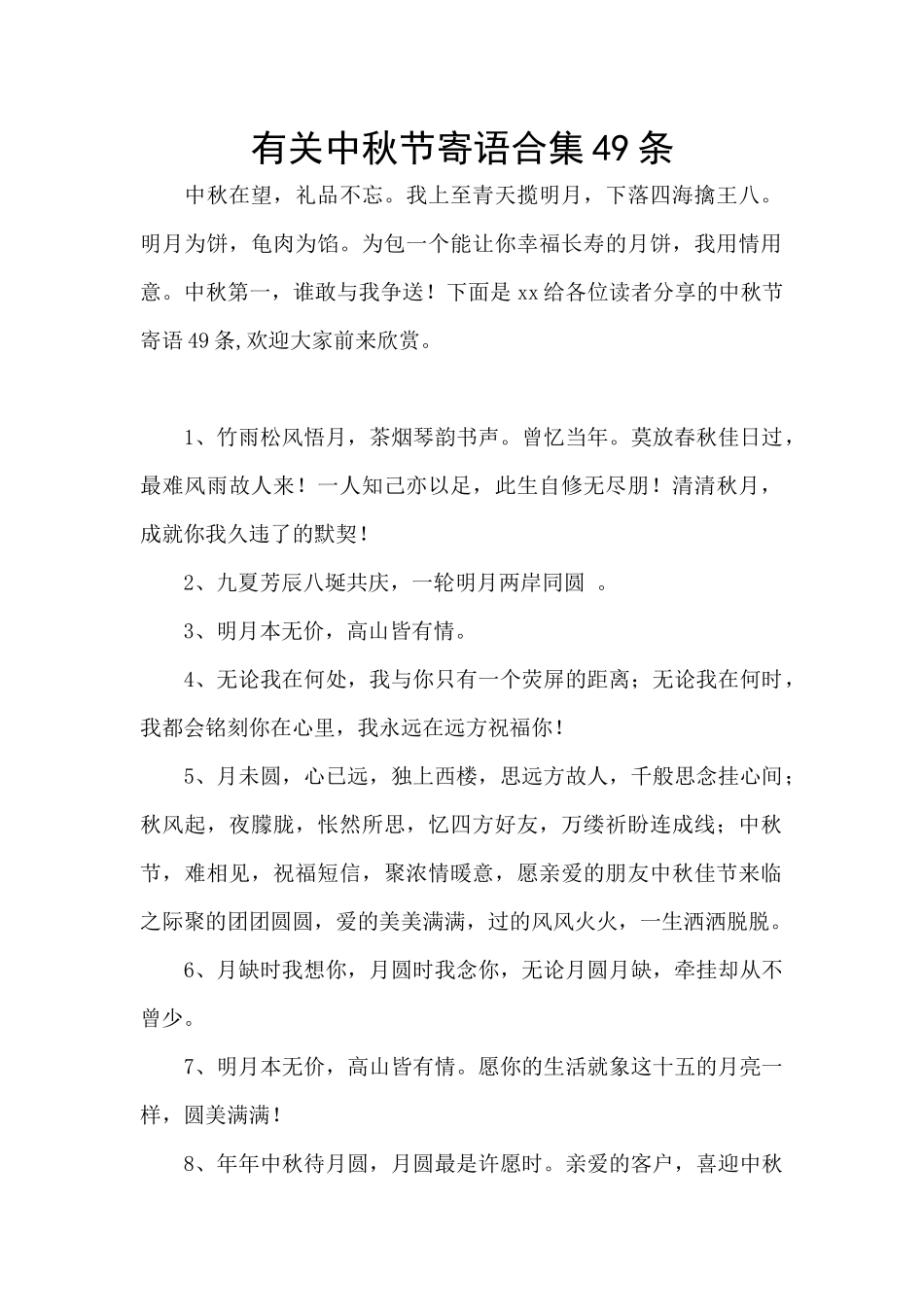 有关中秋节寄语合集49条

中秋在望，礼品不忘。我上至青天揽明月，下落四海擒王八。明月为饼，龟肉为馅。为包一个能让你幸福长寿的月饼，我用情用意。中秋第一，谁敢与我争送！下面是xx给各位读者分享的中秋节寄语49条,欢迎大家前来欣赏。

1、竹雨松风悟月，茶烟琴韵书声。曾忆当年。莫放春秋佳日过，最难风雨故人来！一人知己亦以足，此生自修无尽朋！清清秋月，成就你我久违了的默契！

2、九夏芳辰八埏共庆，一轮明月两岸同圆 。

3、明月本无价，高山皆有情。

4、无论我在何处，我与你只有一个荧屏的距离；无论我在何时，我都会铭刻你在心里，我永远在远方祝福你！

5、月未圆，心已远，独上西楼，思远方故人，千般思念挂心间；秋风起，夜朦胧，怅然所思，忆四方好友，万缕祈盼连成线；中秋节，难相见，祝福短信，聚浓情暖意，愿亲爱的朋友中秋佳节来临之际聚的团团圆圆，爱的美美满满，过的风风火火，一生洒洒脱脱。

6、月缺时我想你，月圆时我念你，无论月圆月缺，牵挂却从不曾少。

7、明月本无价，高山皆有情。愿你的生活就象这十五的月亮一样，圆美满满！

8、年年中秋待月圆，月圆最是许愿时。亲爱的客户，喜迎中秋